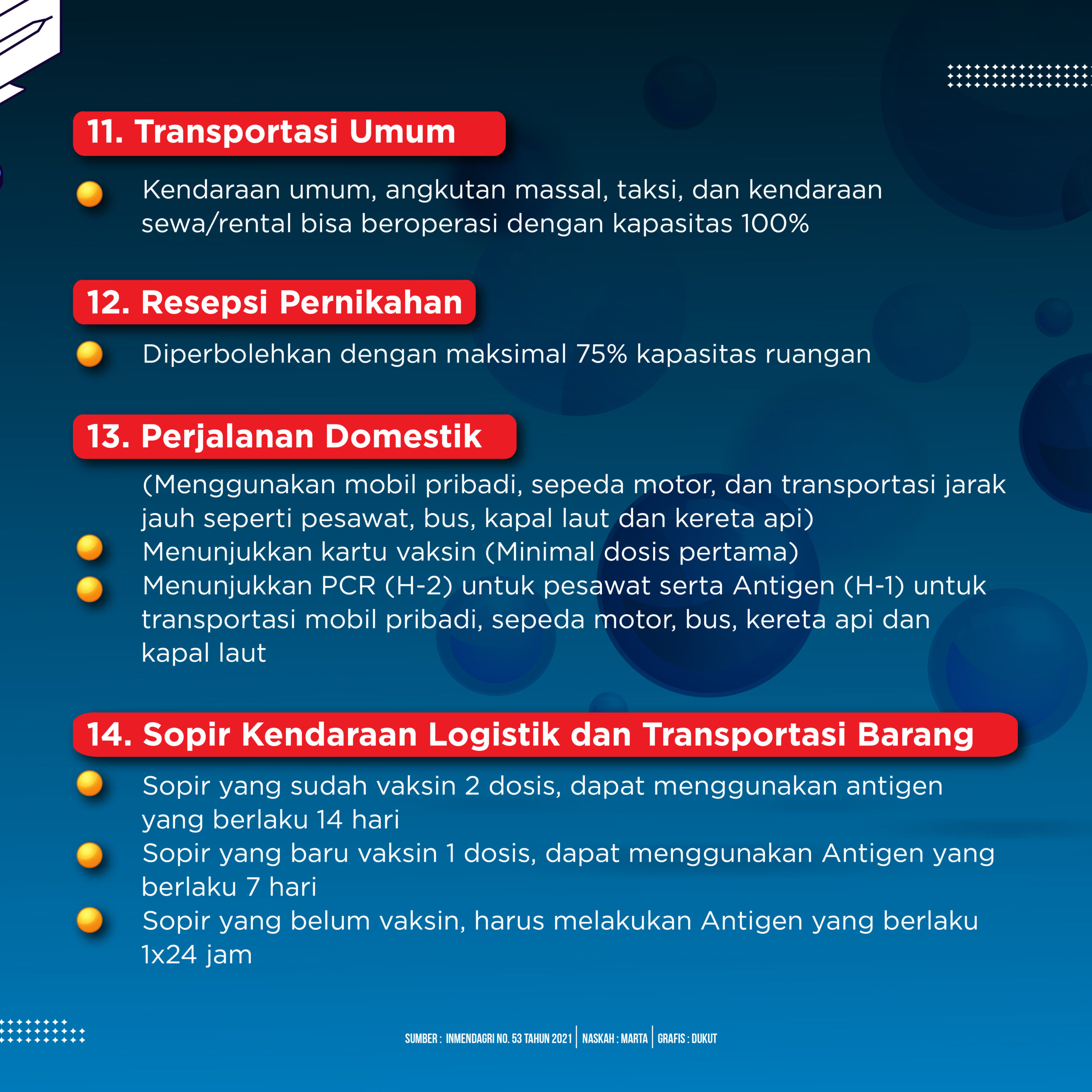 11. Transportasi Umum

Kendaraan umum, angkutan massal, taksi, dan kendaraan sewa/rental bisa beroperasi dengan kapasitas 100%

12. Resepsi Pernikahan

Diperbolehkan dengan maksimal 75% kapasitas ruangan

13. Perjalanan Domestik

(Menggunakan mobil pribadi, sepeda motor, dan transportasi jarak jauh seperti pesawat, bus, kapal laut dan kereta api)

Menunjukkan kartu vaksin (Minimal dosis pertama)

Menunjukkan PCR (H-2) untuk pesawat serta Antigen (H-1) untuk transportasi mobil pribadi, sepeda motor, bus, kereta api dan kapal laut

14. Sopir Kendaraan Logistik dan Transportasi Barang

Sopir yang sudah vaksin 2 dosis, dapat menggunakan antigen yang berlaku 14 hari

Sopir yang baru vaksin 1 dosis, dapat menggunakan Antigen yang berlaku 7 hari

Sopir yang belum vaksin, harus melakukan Antigen yang berlaku 1x24 jam

SUMBER : INMENDAGRI NO. 53 TAHUN 2021 | NASKAH : MARTA | GRAFIS : DUKUT